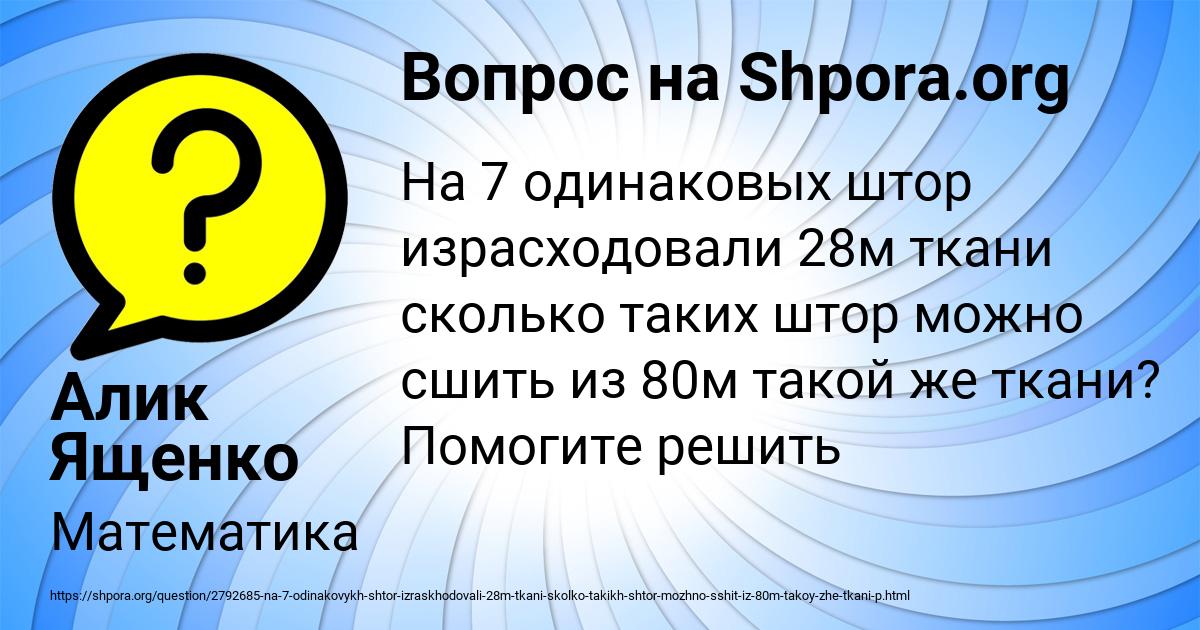 Вопрос на Shpora.org

На 7 одинаковых штор израсходовали 28м ткани сколько таких штор можно сшить из 80м такой же ткани? Помогите решить

Алик Ященко

Математика

https://shpora.org/question/2792685-na-7-odinakovykh-shtor-izraskhodovali-28m-tkani-skolko-takikh-shtor-mozhno-sshit-iz-80m-takoy-zhe-tkani-p.html